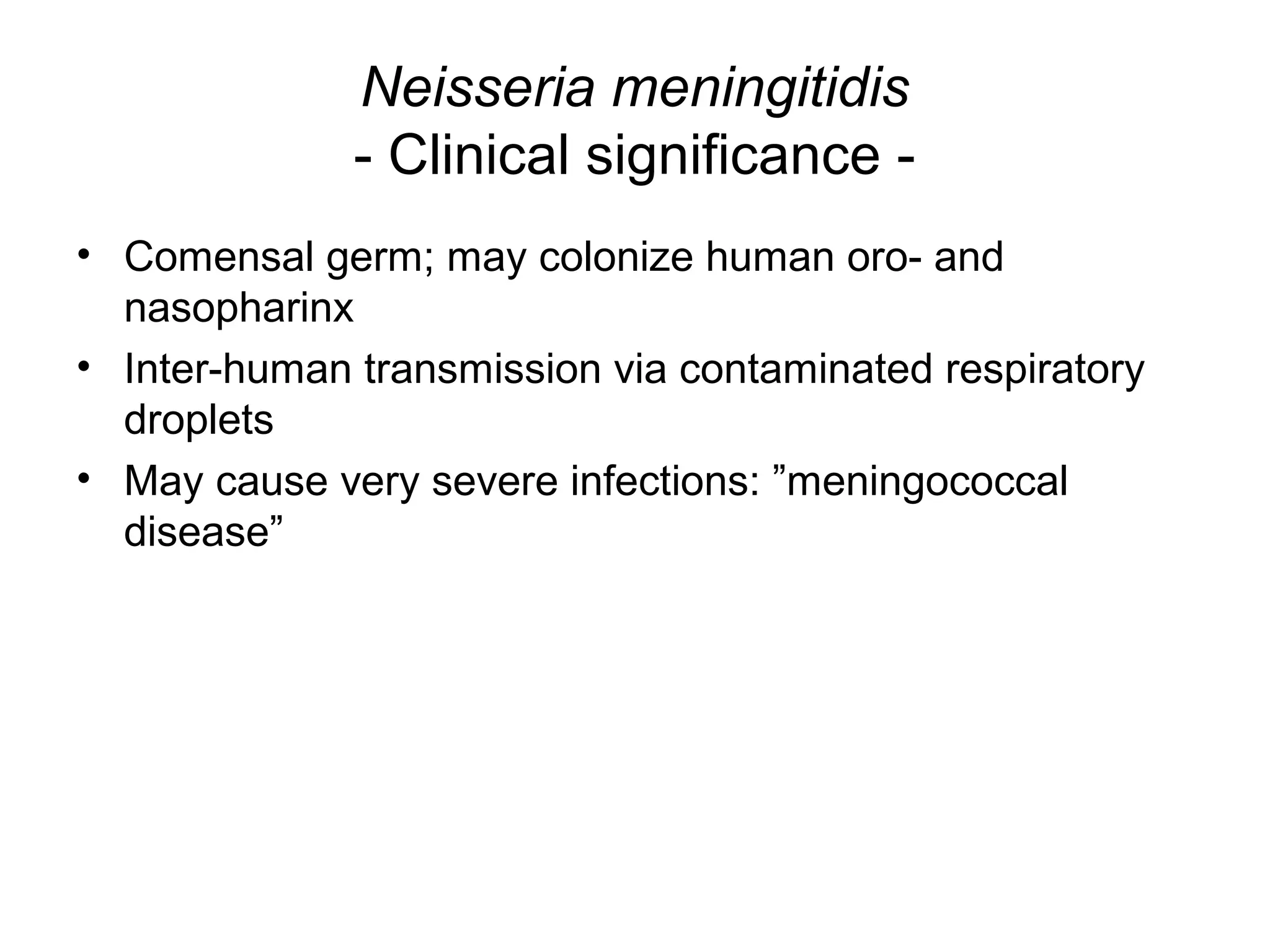 Neisseria meningitidis
- Clinical significance -

• Comensal germ; may colonize human oro- and nasopharinx
• Inter-human transmission via contaminated respiratory droplets
• May cause very severe infections: ”meningococcal disease”